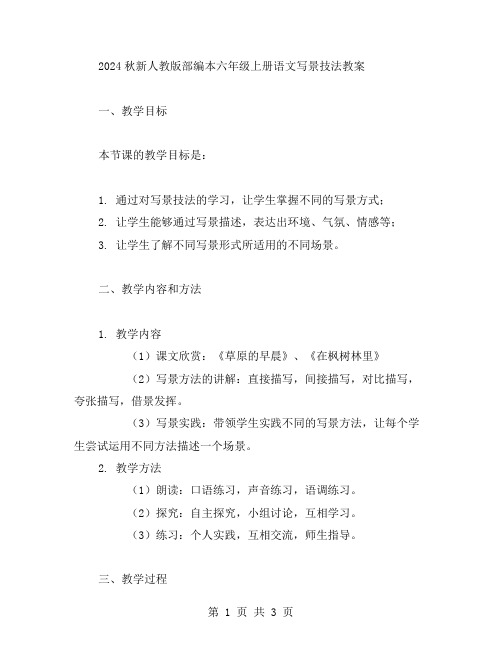 2024 秋新人教版部编本六年级上册语文写景技法教案

一、教学目标

本节课的教学目标是：

1. 通过对写景技法的学习，让学生掌握不同的写景方式；
2. 让学生能够通过写景描述，表达出环境、气氛、情感等；
3. 让学生了解不同写景形式所适用的不同场景。

二、教学内容和方法

1. 教学内容
（1）课文欣赏：《草原的早晨》、《在枫树林里》
（2）写景方法的讲解：直接描写，间接描写，对比描写，夸张描写，借景发挥。
（3）写景实践：带领学生实践不同的写景方法，让每个学生尝试运用不同方法描述一个场景。
2. 教学方法
（1）朗读：口语练习，声音练习，语调练习。
（2）探究：自主探究，小组讨论，互相学习。
（3）练习：个人实践，互相交流，师生指导。

三、教学过程

第 1 页 共 3 页